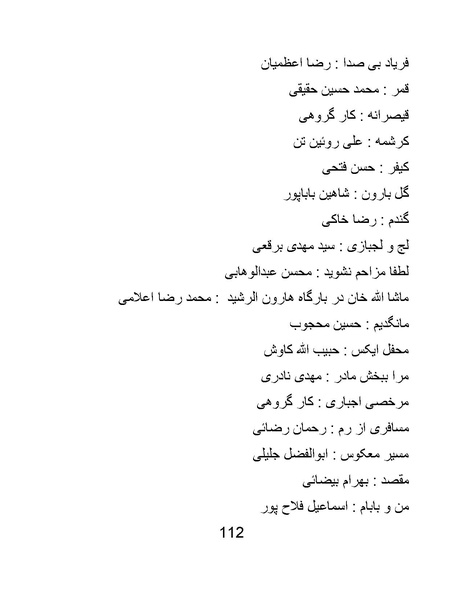 فریاد بی صدا : رضا اعظمیان

قمر : محمد حسین حقیقی

قیصرانه : کار گروهی

کرشمه : علی روئین تن

کیفر : حسن فتحی

گل بارون : شاهین باباپور

گندم : رضا خاکی

لج و لجبازی : سید مهدی برقعی

لطفا مزاحم نشوید : محسن عبدالوهابی

ماشا الله خان در بارگاه هارون الرشید : محمد رضا اعلامی

مانگدیم : حسین محجوب

محفل ایکس : حبیب الله کاوش

مرا ببخش مادر : مهدی نادری

مرخصی اجباری : کار گروهی

مسافری از رم : رحمان رضائی

مسیر معکوس : ابوالفضل جلیلی

مقصد : بهرام بیضائی

من و بابام : اسماعیل فلاح پور

112